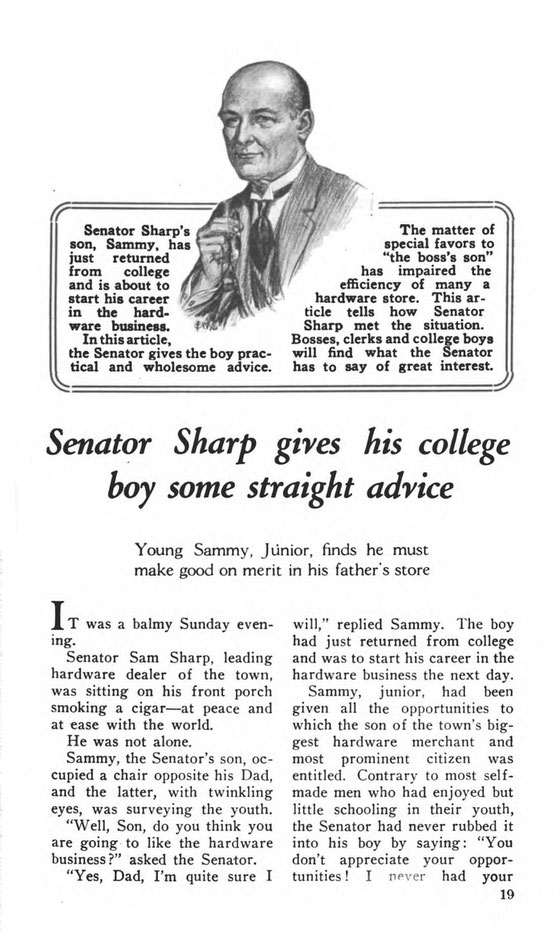 Senator Sharp's son, Sammy, has just returned from college and is about to start his career in the hardware business.
In this article, the Senator gives the boy practical and wholesome advice.

The matter of special favors to "the boss's son" has impaired the efficiency of many a hardware store. This article tells how Senator Sharp met the situation. Bosses, clerks and college boys will find what the Senator has to say of great interest.

Senator Sharp gives his college boy some straight advice

Young Sammy, Junior, finds he must make good on merit in his father's store

IT was a balmy Sunday evening.

Senator Sam Sharp, leading hardware dealer of the town, was sitting on his front porch smoking a cigar—at peace and at ease with the world.

He was not alone.

Sammy, the Senator's son, occupied a chair opposite his Dad, and the latter, with twinkling eyes, was surveying the youth.

"Well, Son, do you think you are going to like the hardware business?" asked the Senator.

"Yes, Dad, I'm quite sure I will," replied Sammy. The boy had just returned from college and was to start his career in the hardware business the next day.

Sammy, junior, had been given all the opportunities to which the son of the town's biggest hardware merchant and most prominent citizen was entitled. Contrary to most self-made men who had enjoyed but little schooling in their youth, the Senator had never rubbed it into his boy by saying: "You don't appreciate your opportunities! I never had your

19